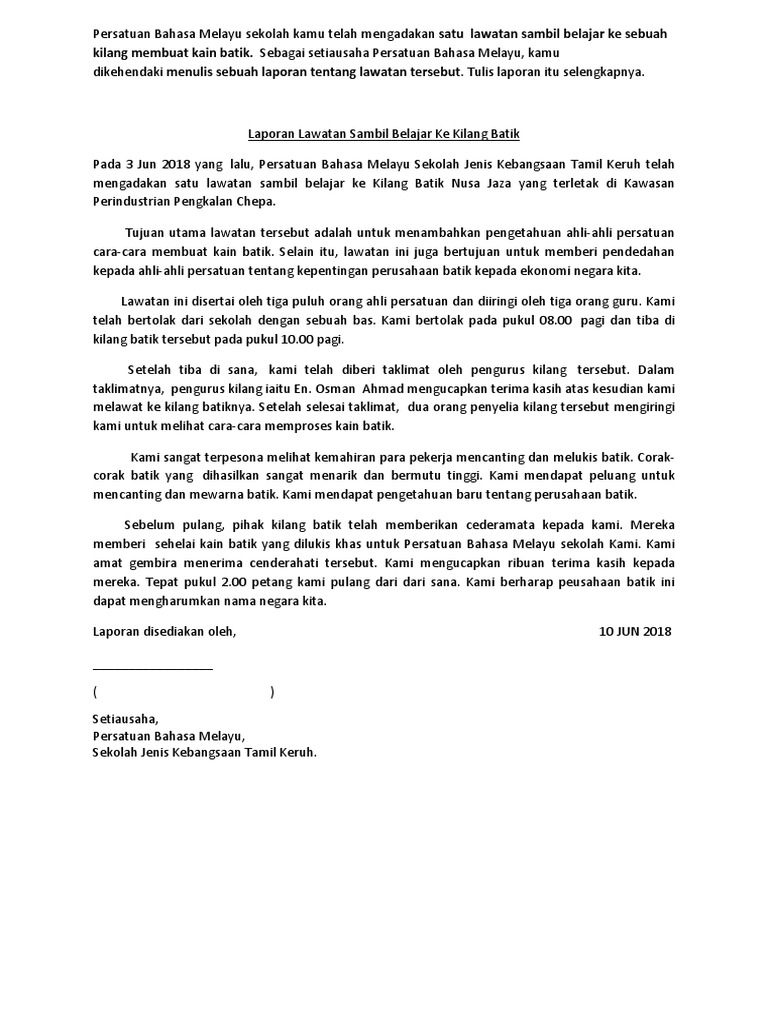 Persatuan Bahasa Melayu sekolah kamu telah mengadakan satu lawatan sambil belajar ke sebuah kilang membuat kain batik. Sebagai setiausaha Persatuan Bahasa Melayu, kamu dikehendaki menulis sebuah laporan tentang lawatan tersebut. Tulis laporan itu selengkapnya.

Laporan Lawatan Sambil Belajar Ke Kilang Batik

Pada 3 Jun 2018 yang lalu, Persatuan Bahasa Melayu Sekolah Jenis Kebangsaan Tamil Keruh telah mengadakan satu lawatan sambil belajar ke Kilang Batik Nusa Jaza yang terletak di Kawasan Perindustrian Pengkalan Chepa.

Tujuan utama lawatan tersebut adalah untuk menambahkan pengetahuan ahli-ahli persatuan cara-cara membuat kain batik. Selain itu, lawatan ini juga bertujuan untuk memberi pendedahan kepada ahli-ahli persatuan tentang kepentingan perusahaan batik kepada ekonomi negara kita.

Lawatan ini disertai oleh tiga puluh orang ahli persatuan dan diiringi oleh tiga orang guru. Kami telah bertolak dari sekolah dengan sebuah bas. Kami bertolak pada pukul 08.00 pagi dan tiba di kilang batik tersebut pada pukul 10.00 pagi.

Setelah tiba di sana, kami telah diberi taklimat oleh pengurus kilang tersebut. Dalam taklimatnya, pengurus kilang iaitu En. Osman Ahmad mengucapkan terima kasih atas kesudian kami melawat ke kilang batiknya. Setelah selesai taklimat, dua orang penyelia kilang tersebut mengiringi kami untuk melihat cara-cara memproses kain batik.

Kami sangat terpesona melihat kemahiran para pekerja mencanting dan melukis batik. Corak-corak batik yang dihasilkan sangat menarik dan bermutu tinggi. Kami mendapat peluang untuk mencanting dan mewarna batik. Kami mendapat pengetahuan baru tentang perusahaan batik.

Sebelum pulang, pihak kilang batik telah memberikan cederamata kepada kami. Mereka memberi sehelai kain batik yang dilukis khas untuk Persatuan Bahasa Melayu sekolah Kami. Kami amat gembira menerima cenderahati tersebut. Kami mengucapkan ribuan terima kasih kepada mereka. Tepat pukul 2.00 petang kami pulang dari dari sana. Kami berharap peusahaan batik ini dapat mengharumkan nama negara kita.

Laporan disediakan oleh, 10 JUN 2018

( )

Setiausaha,
Persatuan Bahasa Melayu,
Sekolah Jenis Kebangsaan Tamil Keruh.